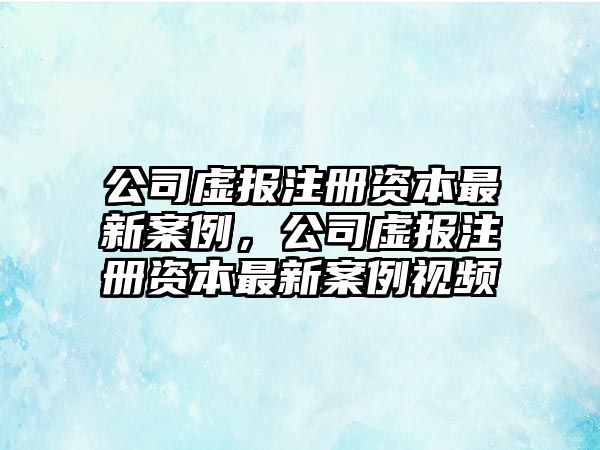 公司虚报注册资本最新案例，公司虚报注册资本最新案例视频